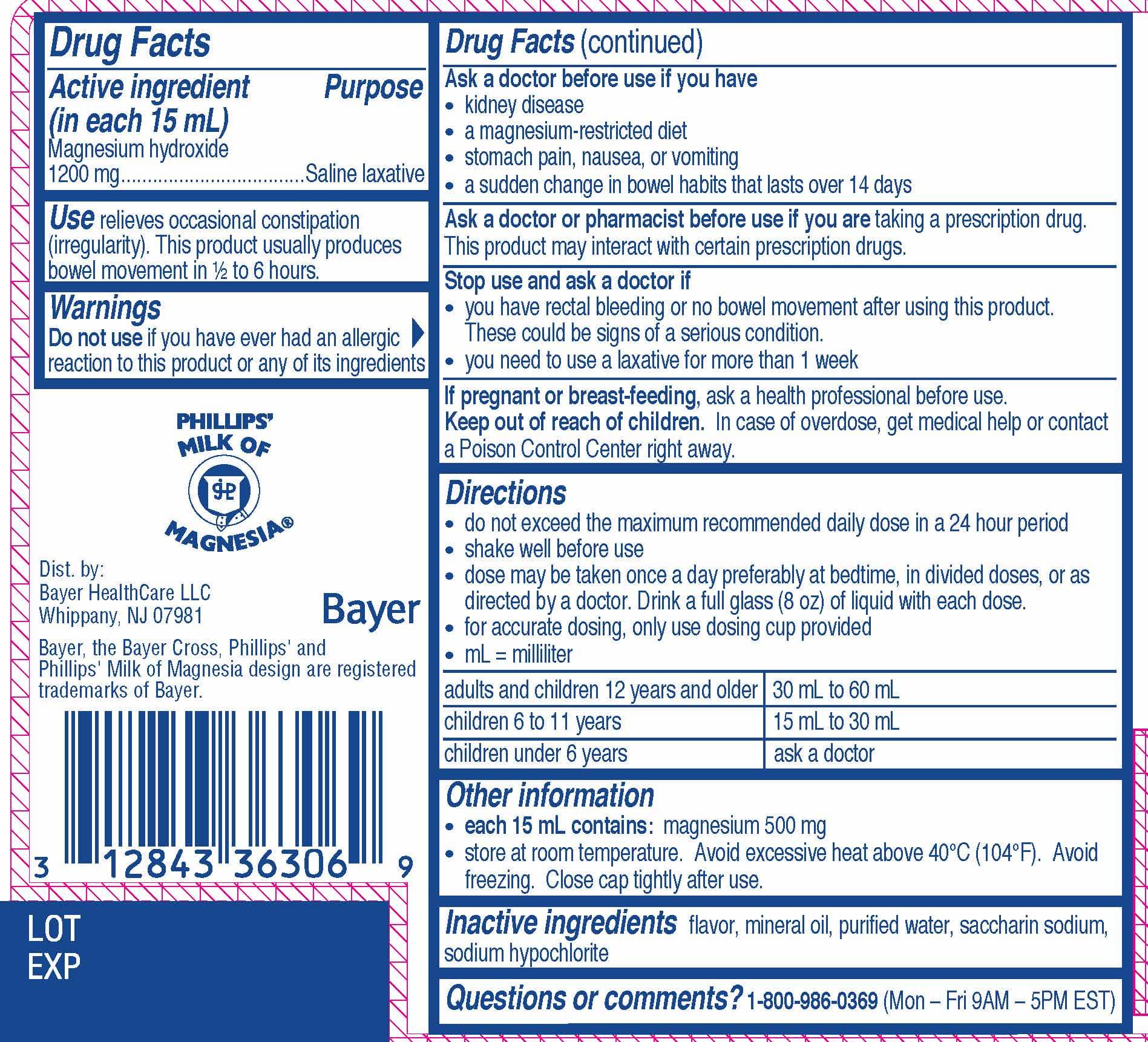 Drug Facts

Active ingredient (in each 15 mL) Purpose
Magnesium hydroxide 1200 mg..................................Saline laxative

Use relieves occasional constipation (irregularity). This product usually produces bowel movement in ½ to 6 hours.

Warnings
Do not use if you have ever had an allergic reaction to this product or any of its ingredients

PHILLIPS' MILK OF MAGNESIA®

Dist. by:
Bayer HealthCare LLC
Whippany, NJ 07981

Bayer

Bayer, the Bayer Cross, Phillips' and Phillips' Milk of Magnesia design are registered trademarks of Bayer.

3 12843 36306 9

LOT
EXP

Drug Facts (continued)

Ask a doctor before use if you have
• kidney disease
• a magnesium-restricted diet
• stomach pain, nausea, or vomiting
• a sudden change in bowel habits that lasts over 14 days

Ask a doctor or pharmacist before use if you are taking a prescription drug. This product may interact with certain prescription drugs.

Stop use and ask a doctor if
• you have rectal bleeding or no bowel movement after using this product. These could be signs of a serious condition.
• you need to use a laxative for more than 1 week

If pregnant or breast-feeding, ask a health professional before use.
Keep out of reach of children. In case of overdose, get medical help or contact a Poison Control Center right away.

Directions
• do not exceed the maximum recommended daily dose in a 24 hour period
• shake well before use
• dose may be taken once a day preferably at bedtime, in divided doses, or as directed by a doctor. Drink a full glass (8 oz) of liquid with each dose.
• for accurate dosing, only use dosing cup provided
• mL = milliliter

| adults and children 12 years and older | 30 mL to 60 mL |
|---|---|
| children 6 to 11 years | 15 mL to 30 mL |
| children under 6 years | ask a doctor |

Other information
• each 15 mL contains: magnesium 500 mg
• store at room temperature. Avoid excessive heat above 40°C (104°F). Avoid freezing. Close cap tightly after use.

Inactive ingredients flavor, mineral oil, purified water, saccharin sodium, sodium hypochlorite

Questions or comments? 1-800-986-0369 (Mon – Fri 9AM – 5PM EST)